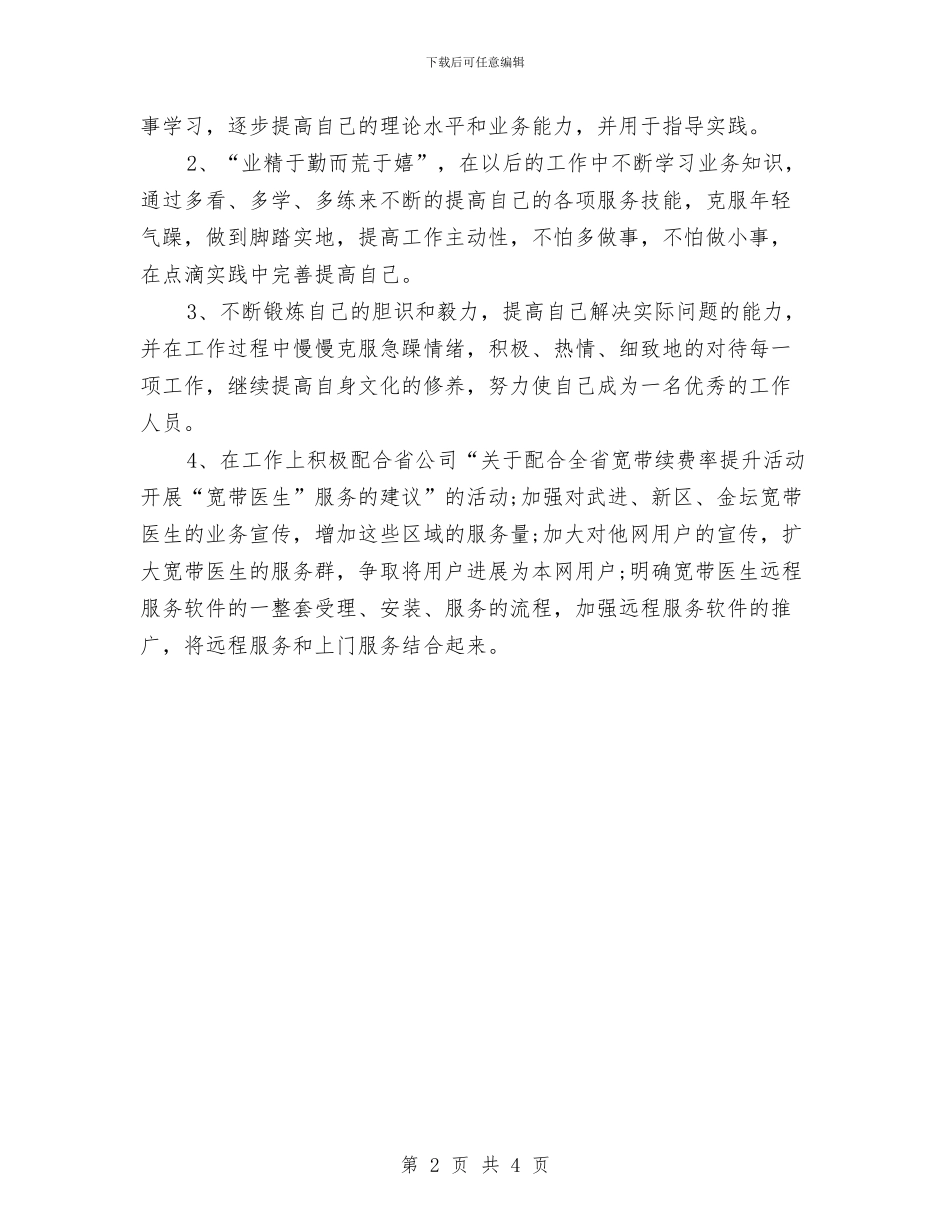 下载后可任意编辑

事学习，逐步提高自己的理论水平和业务能力，并用于指导实践。

2、“业精于勤而荒于嬉”，在以后的工作中不断学习业务知识，通过多看、多学、多练来不断的提高自己的各项服务技能，克服年轻气躁，做到脚踏实地，提高工作主动性，不怕多做事，不怕做小事，在点滴实践中完善提高自己。

3、不断锻炼自己的胆识和毅力，提高自己解决实际问题的能力，并在工作过程中慢慢克服急躁情绪，积极、热情、细致地的对待每一项工作，继续提高自身文化的修养，努力使自己成为一名优秀的工作人员。

4、在工作上积极配合省公司“关于配合全省宽带续费率提升活动开展“宽带医生”服务的建议”的活动;加强对武进、新区、金坛宽带医生的业务宣传，增加这些区域的服务量;加大对他网用户的宣传，扩大宽带医生的服务群，争取将用户进展为本网用户;明确宽带医生远程服务软件的一整套受理、安装、服务的流程，加强远程服务软件的推广，将远程服务和上门服务结合起来。

第 2 页 共 4 页